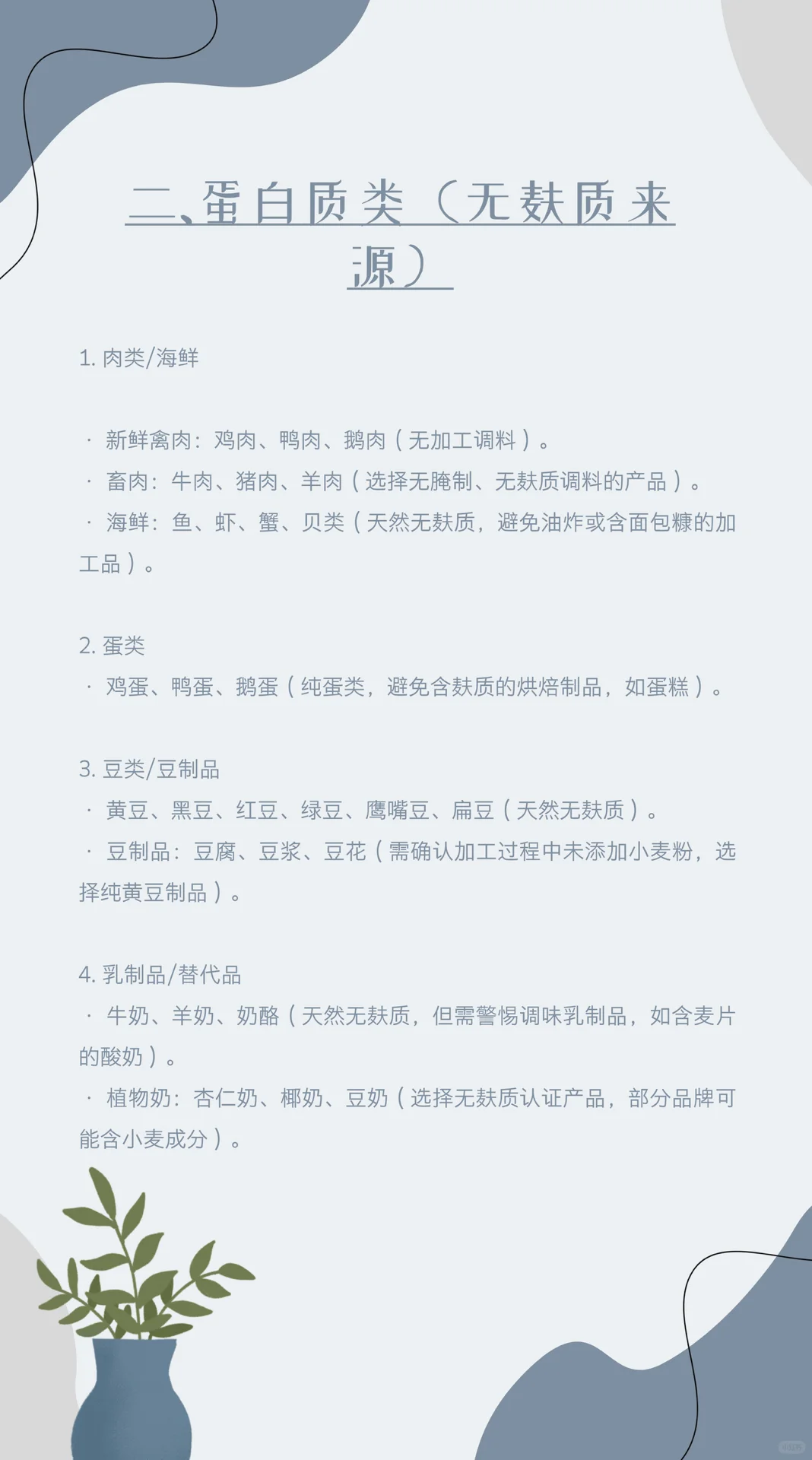 二、蛋白质类（无麸质来源）

1. 肉类/海鲜

· 新鲜禽肉：鸡肉、鸭肉、鹅肉（无加工调料）。
· 畜肉：牛肉、猪肉、羊肉（选择无腌制、无麸质调料的产品）。
· 海鲜：鱼、虾、蟹、贝类（天然无麸质，避免油炸或含面包糠的加工品）。

2. 蛋类
· 鸡蛋、鸭蛋、鹅蛋（纯蛋类，避免含麸质的烘焙制品，如蛋糕）。

3. 豆类/豆制品
· 黄豆、黑豆、红豆、绿豆、鹰嘴豆、扁豆（天然无麸质）。
· 豆制品：豆腐、豆浆、豆花（需确认加工过程中未添加小麦粉，选择纯黄豆制品）。

4. 乳制品/替代品
· 牛奶、羊奶、奶酪（天然无麸质，但需警惕调味乳制品，如含麦片的酸奶）。
· 植物奶：杏仁奶、椰奶、豆奶（选择无麸质认证产品，部分品牌可能含小麦成分）。